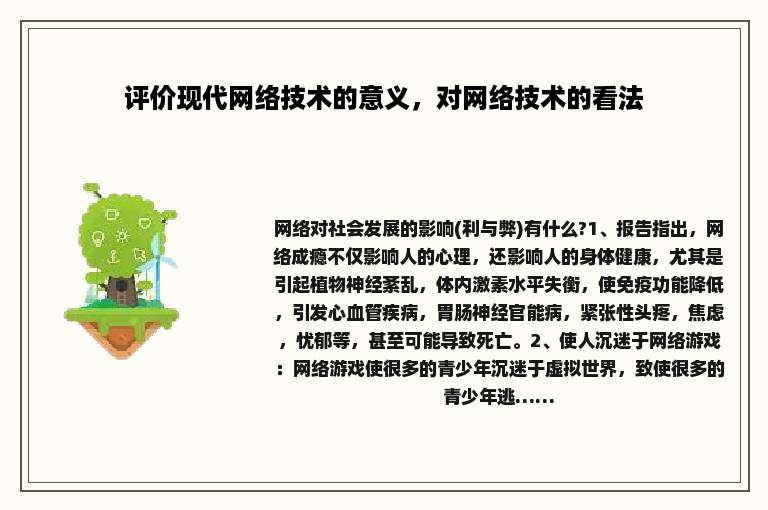 评价现代网络技术的意义，对网络技术的看法

网络对社会发展的影响(利与弊)有什么?1、报告指出，网络成瘾不仅影响人的心理，还影响人的身体健康，尤其是引起植物神经紊乱，体内激素水平失衡，使免疫功能降低，引发心血管疾病，胃肠神经官能病，紧张性头疼，焦虑，忧郁等，甚至可能导致死亡。2、使人沉迷于网络游戏：网络游戏使很多的青少年沉迷于虚拟世界，致使很多的青少年逃......